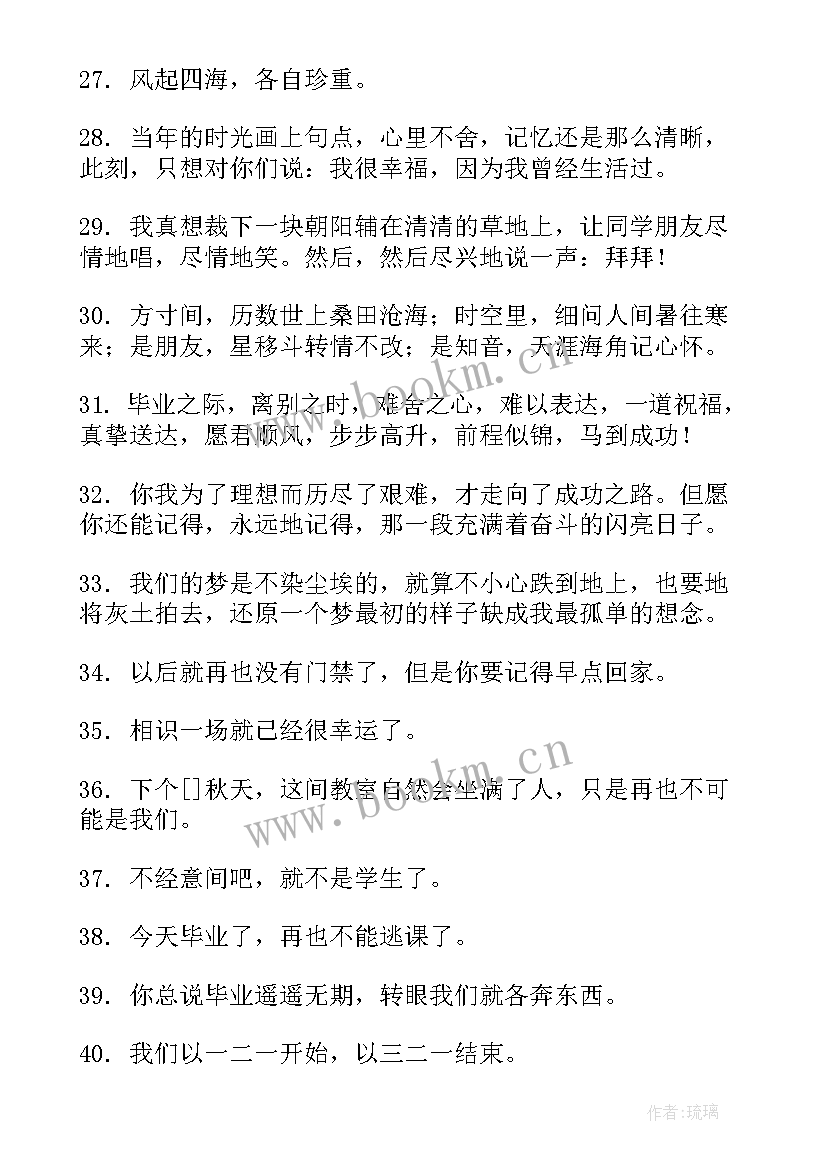 27. 风起四海，各自珍重。

28. 当年的时光画上句点，心里不舍，记忆还是那么清晰，此刻，只想对你们说：我很幸福，因为我曾经生活过。

29. 我真想裁下一块朝阳铺在清清的草地上，让同学朋友尽情地唱，尽情地笑。然后，然后尽兴地说一声：拜拜！

30. 方寸间，历数世上桑田沧海；时空里，细问人间暑往寒来；是朋友，星移斗转情不改；是知音，天涯海角记心怀。

31. 毕业之际，离别之时，难舍之心，难以表达，一道祝福，真挚送达，愿君顺风，步步高升，前程似锦，马到成功！

32. 你我为了理想而历尽了艰难，才走向了成功之路。但愿你还能记得，永远地记得，那一段充满着奋斗的闪亮日子。

33. 我们的梦是不染尘埃的，就算不小心跌到地上，也要地将灰土拍去，还原一个梦最初的样子缺成我最孤单的想念。

34. 以后就再也没有门禁了，但是你要记得早点回家。

35. 相识一场就已经很幸运了。

36. 下个[]秋天，这间教室自然会坐满了人，只是再也不可能是我们。

37. 不经意间吧，就不是学生了。

38. 今天毕业了，再也不能逃课了。

39. 你总说毕业遥遥无期，转眼我们就各奔东西。

40. 我们以一二一开始，以三二一结束。

www.bookm.cn

作者:琉璃